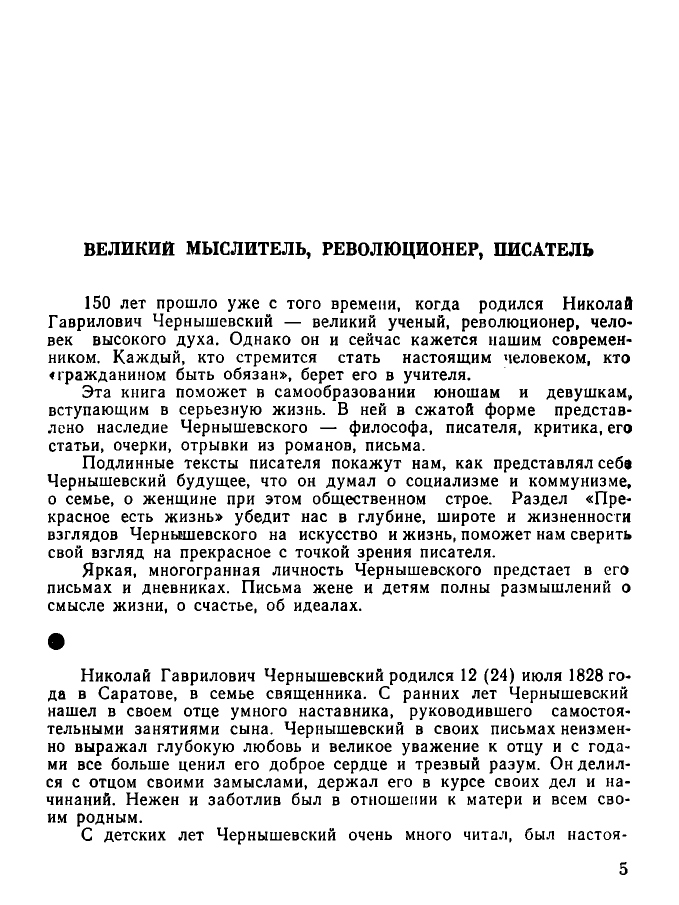 ВЕЛИКИЙ МЫСЛИТЕЛЬ, РЕВОЛЮЦИОНЕР, ПИСАТЕЛЬ

150 лет прошло уже с того времени, когда родился Николай Гаврилович Чернышевский — великий ученый, революционер, человек высокого духа. Однако он и сейчас кажется нашим современником. Каждый, кто стремится стать настоящим человеком, кто «гражданином быть обязан», берет его в учителя.

Эта книга поможет в самообразовании юношам и девушкам, вступающим в серьезную жизнь. В ней в сжатой форме представлено наследие Чернышевского — философа, писателя, критика, его статьи, очерки, отрывки из романов, письма.

Подлинные тексты писателя покажут нам, как представлял себе Чернышевский будущее, что он думал о социализме и коммунизме, о семье, о женщине при этом общественном строе. Раздел «Прекрасное есть жизнь» убедит нас в глубине, широте и жизненности взглядов Чернышевского на искусство и жизнь, поможет нам сверить свой взгляд на прекрасное с точкой зрения писателя.

Яркая, многогранная личность Чернышевского предстает в его письмах и дневниках. Письма жене и детям полны размышлений о смысле жизни, о счастье, об идеалах.

Николай Гаврилович Чернышевский родился 12 (24) июля 1828 года в Саратове, в семье священника. С ранних лет Чернышевский нашел в своем отце умного наставника, руководившего самостоятельными занятиями сына. Чернышевский в своих письмах неизменно выражал глубокую любовь и великое уважение к отцу и с годами все больше ценил его доброе сердце и трезвый разум. Он делился с отцом своими замыслами, держал его в курсе своих дел и начинаний. Нежен и заботлив был в отношении к матери и всем своим родным.

С детских лет Чернышевский очень много читал, был настоя-

5